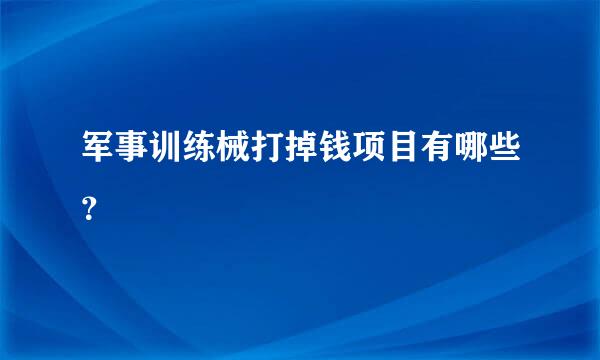 军事训练械打掉钱项目有哪些?